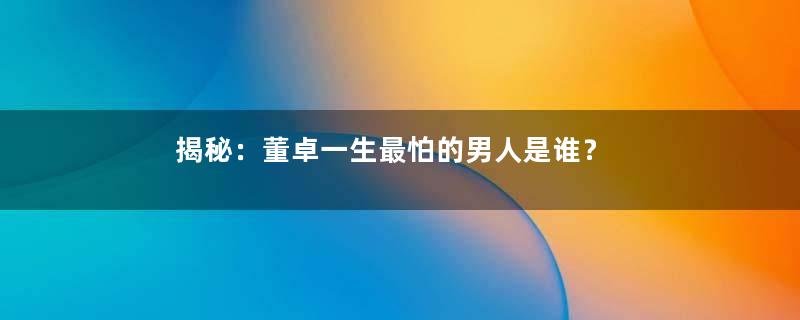 揭秘：董卓一生最怕的男人是谁？